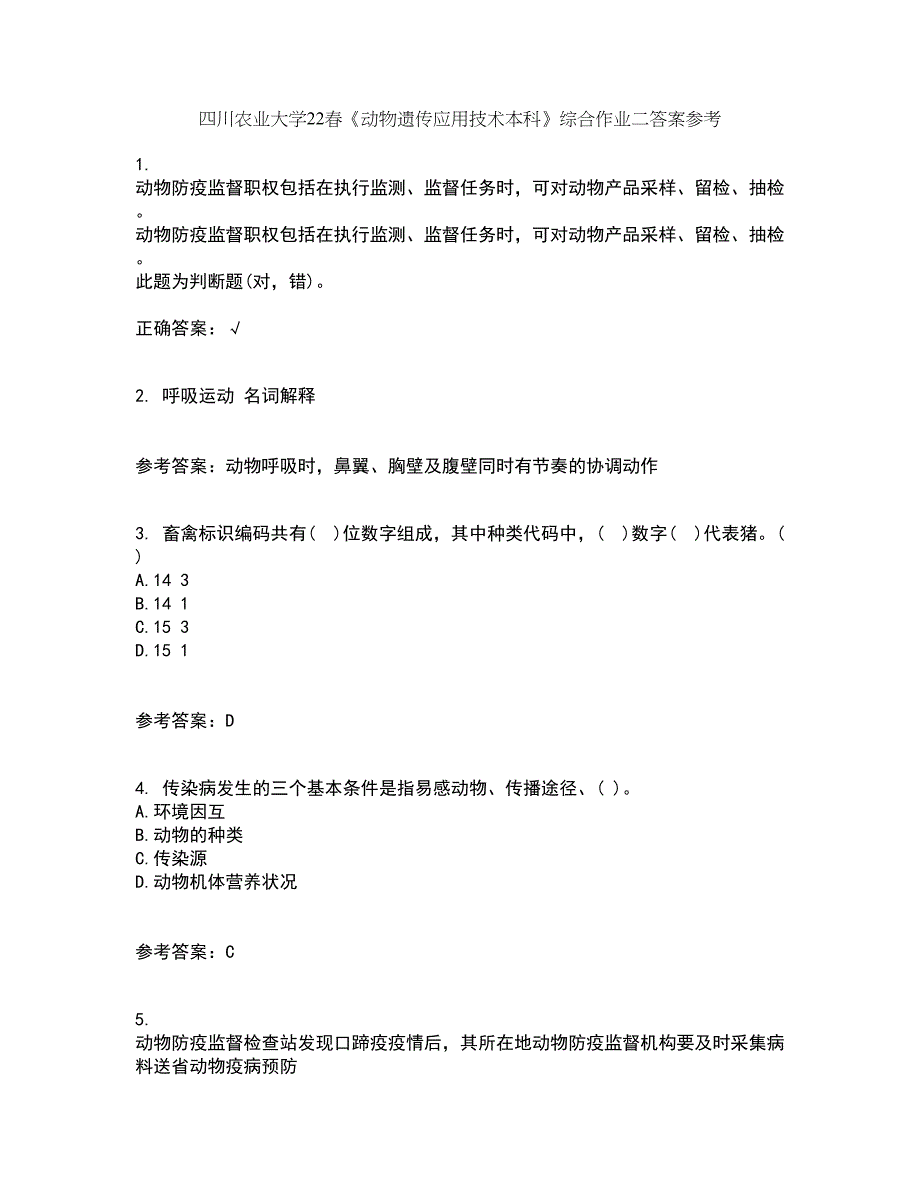 四川农业大学22春《动物遗传应用技术本科》综合作业二答案参考

1.
动物防疫监督职权包括在执行监测、监督任务时，可对动物产品采样、留检、抽检。
动物防疫监督职权包括在执行监测、监督任务时，可对动物产品采样、留检、抽检。
此题为判断题(对，错)。

正确答案：√

2. 呼吸运动 名词解释

参考答案：动物呼吸时，鼻翼、胸壁及腹壁同时有节奏的协调动作

3. 畜禽标识编码共有( )位数字组成，其中种类代码中，( )数字( )代表猪。( )
A.14 3
B.14 1
C.15 3
D.15 1

参考答案：D

4. 传染病发生的三个基本条件是指易感动物、传播途径、( )。
A.环境因互
B.动物的种类
C.传染源
D.动物机体营养状况

参考答案：C

5.
动物防疫监督检查站发现口蹄疫疫情后，其所在地动物防疫监督机构要及时采集病料送省动物疫病预防